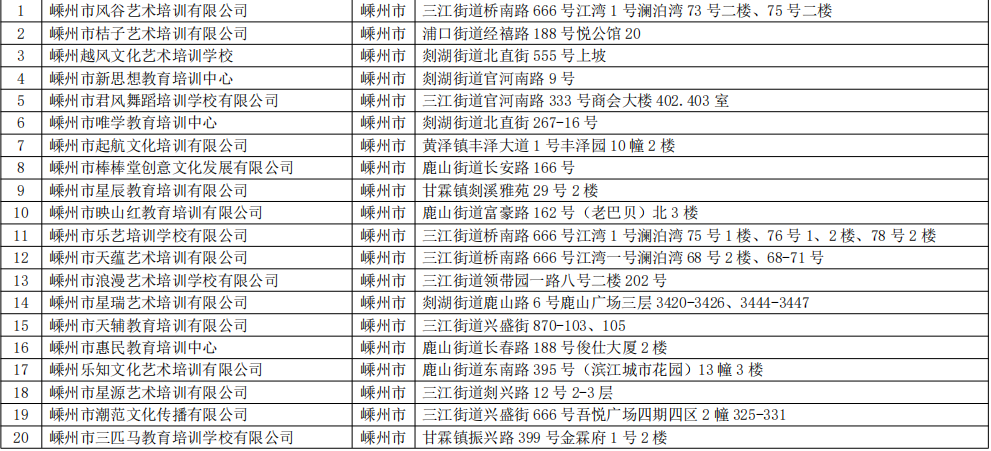 | 1 | 嵊州市风谷艺术培训有限公司 | 嵊州市 | 三江街道桥南路666号江湾1号澜泊湾73号二楼、75号二楼 |
|---|---|---|---|
| 2 | 嵊州市桔子艺术培训有限公司 | 嵊州市 | 浦口街道经禧路188号悦公馆20 |
| 3 | 嵊州越风文化艺术培训学校 | 嵊州市 | 剡湖街道北直街555号上坡 |
| 4 | 嵊州市新思想教育培训中心 | 嵊州市 | 剡湖街道官河南路9号 |
| 5 | 嵊州市君风舞蹈培训学校有限公司 | 嵊州市 | 三江街道官河南路333号商会大楼402.403室 |
| 6 | 嵊州市唯学教育培训中心 | 嵊州市 | 剡湖街道北直街267-16号 |
| 7 | 嵊州市起航文化培训有限公司 | 嵊州市 | 黄泽镇丰泽大道1号丰泽园10幢2楼 |
| 8 | 嵊州市棒棒堂创意文化发展有限公司 | 嵊州市 | 鹿山街道长安路166号 |
| 9 | 嵊州市星辰教育培训有限公司 | 嵊州市 | 甘霖镇剡溪雅苑29号2楼 |
| 10 | 嵊州市映山红教育培训有限公司 | 嵊州市 | 鹿山街道富豪路162号（老巴贝）北3楼 |
| 11 | 嵊州市乐艺培训学校有限公司 | 嵊州市 | 三江街道桥南路666号江湾1号澜泊湾75号1楼、76号1、2楼、78号2楼 |
| 12 | 嵊州市天蕴艺术培训有限公司 | 嵊州市 | 三江街道桥南路666号江湾一号澜泊湾68号2楼、68-71号 |
| 13 | 嵊州市浪漫艺术培训学校有限公司 | 嵊州市 | 三江街道领带园一路八号二楼202号 |
| 14 | 嵊州市星瑞艺术培训有限公司 | 嵊州市 | 剡湖街道鹿山路6号鹿山广场三层3420-3426、3444-3447 |
| 15 | 嵊州市天辅教育培训有限公司 | 嵊州市 | 三江街道兴盛街870-103、105 |
| 16 | 嵊州市惠民教育培训中心 | 嵊州市 | 鹿山街道长春路188号俊仕大厦2楼 |
| 17 | 嵊州乐知文化艺术培训有限公司 | 嵊州市 | 鹿山街道东南路395号（滨江城市花园）13幢3楼 |
| 18 | 嵊州市星源艺术培训有限公司 | 嵊州市 | 三江街道剡兴路12号2-3层 |
| 19 | 嵊州市潮范文化传播有限公司 | 嵊州市 | 三江街道兴盛街666号吾悦广场四期四区2幢325-331 |
| 20 | 嵊州市三匹马教育培训学校有限公司 | 嵊州市 | 甘霖镇振兴路399号金霖府1号2楼 |